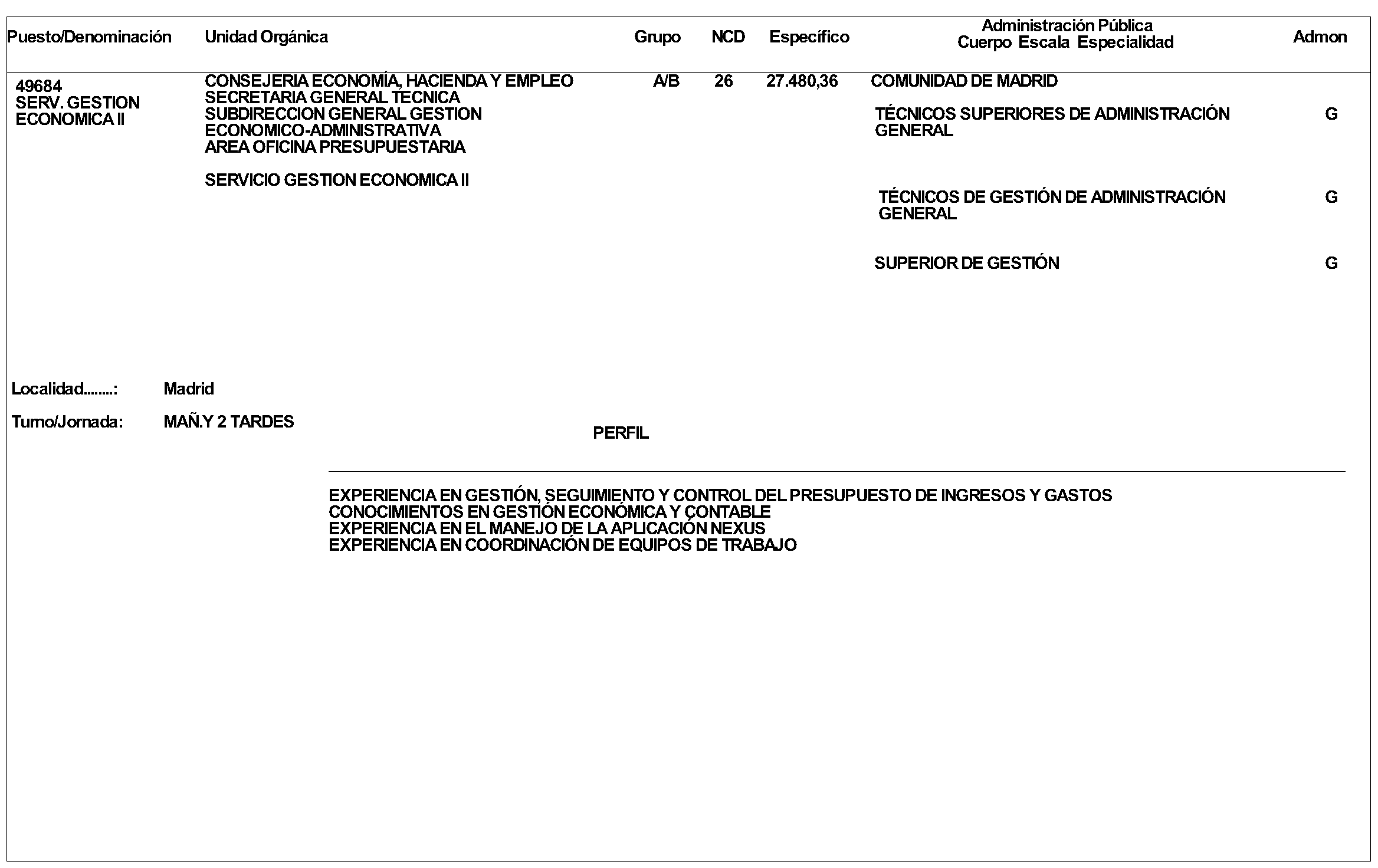 | Puesto/Denominación | Unidad Orgánica | Grupo | NCD | Específico | Administración Pública Cuerpo Escala Especialidad | Admon |
|---|---|---|---|---|---|---|
| 49684 SERV. GESTION ECONOMICA II | CONSEJERIA ECONOMÍA, HACIENDA Y EMPLEO SECRETARIA GENERAL TECNICA SUBDIRECCION GENERAL GESTION ECONOMICO-ADMINISTRATIVA AREA OFICINA PRESUPUESTARIA SERVICIO GESTION ECONOMICA II | A/B | 26 | 27.480,36 | COMUNIDAD DE MADRID | |
| | | | | | TÉCNICOS SUPERIORES DE ADMINISTRACIÓN GENERAL | G |
| | | | | | TÉCNICOS DE GESTIÓN DE ADMINISTRACIÓN GENERAL | G |
| | | | | | SUPERIOR DE GESTIÓN | G |

Localidad........: Madrid

Turno/Jornada: MAÑ.Y 2 TARDES

PERFIL

EXPERIENCIA EN GESTIÓN, SEGUIMIENTO Y CONTROL DEL PRESUPUESTO DE INGRESOS Y GASTOS
CONOCIMIENTOS EN GESTIÓN ECONÓMICA Y CONTABLE
EXPERIENCIA EN EL MANEJO DE LA APLICACIÓN NEXUS
EXPERIENCIA EN COORDINACIÓN DE EQUIPOS DE TRABAJO